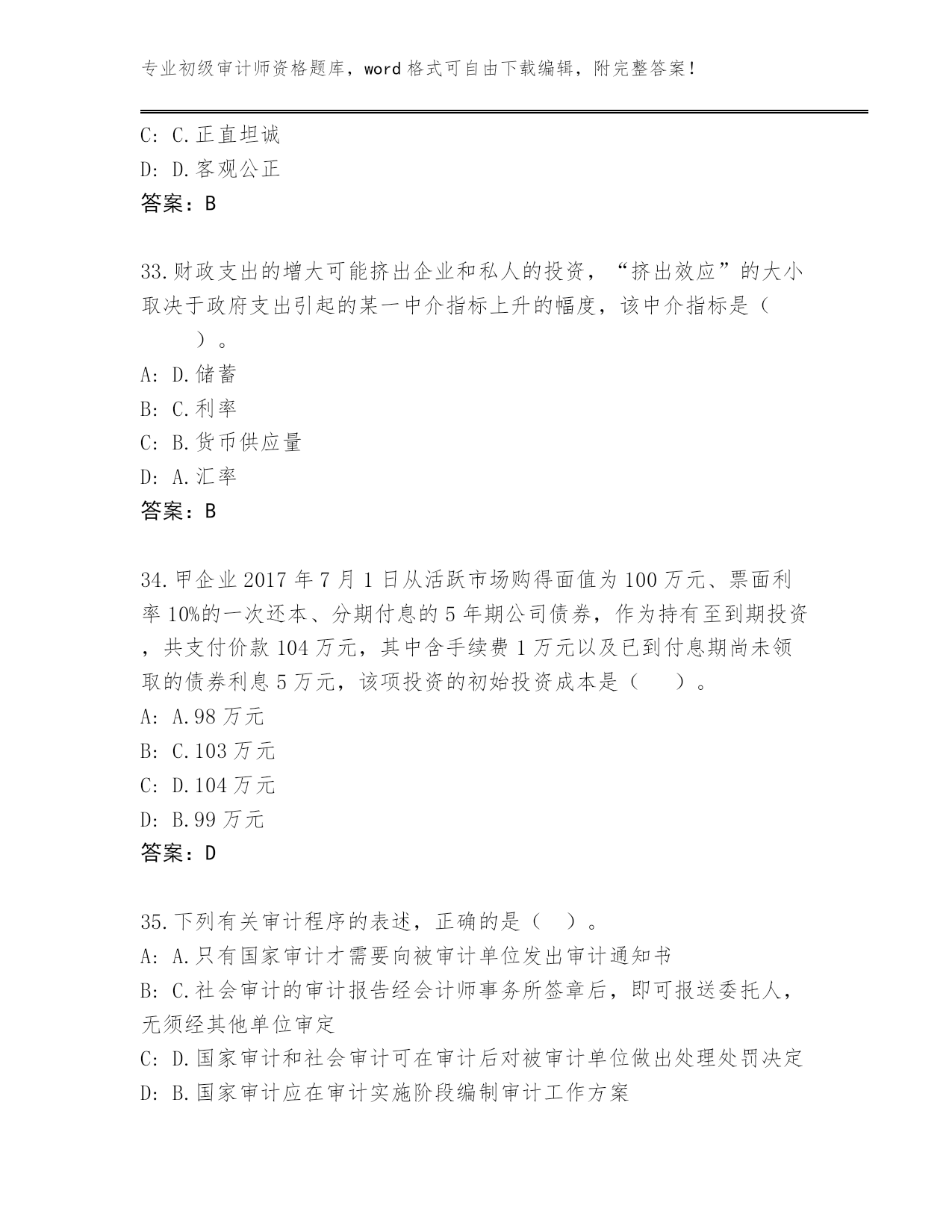 专业初级审计师资格题库，word 格式可自由下载编辑，附完整答案！

C: C.正直坦诚
D: D.客观公正
答案：B

33.财政支出的增大可能挤出企业和私人的投资，“挤出效应”的大小取决于政府支出引起的某一中介指标上升的幅度，该中介指标是（　　）。
A: D.储蓄
B: C.利率
C: B.货币供应量
D: A.汇率
答案：B

34.甲企业 2017 年 7 月 1 日从活跃市场购得面值为 100 万元、票面利率 10%的一次还本、分期付息的 5 年期公司债券，作为持有至到期投资，共支付价款 104 万元，其中含手续费 1 万元以及已到付息期尚未领取的债券利息 5 万元，该项投资的初始投资成本是（　　）。
A: A.98 万元
B: C.103 万元
C: D.104 万元
D: B.99 万元
答案：D

35.下列有关审计程序的表述，正确的是（　）。
A: A.只有国家审计才需要向被审计单位发出审计通知书
B: C.社会审计的审计报告经会计师事务所签章后，即可报送委托人，无须经其他单位审定
C: D.国家审计和社会审计可在审计后对被审计单位做出处理处罚决定
D: B.国家审计应在审计实施阶段编制审计工作方案